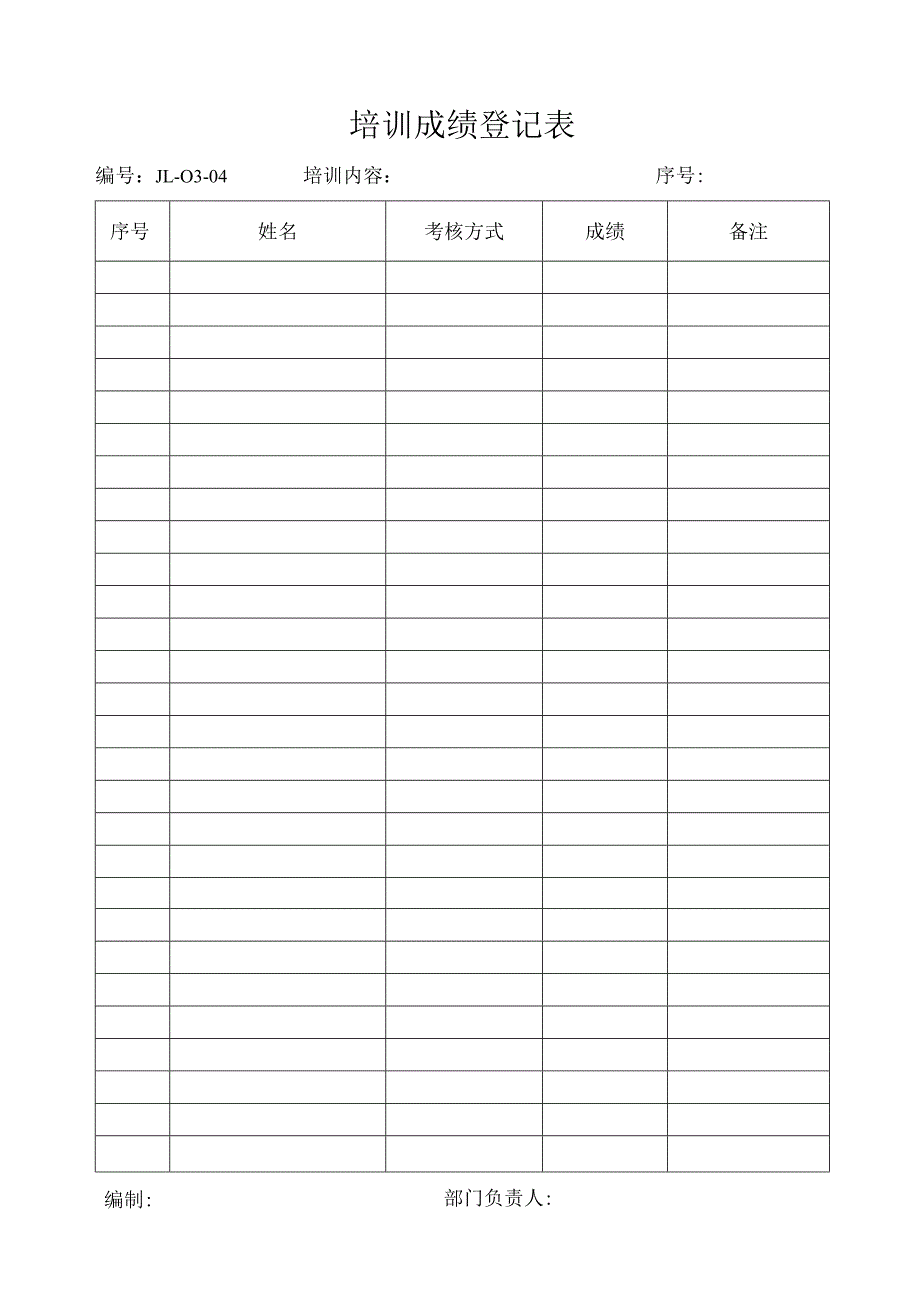 培训成绩登记表

编号：JL-O3-04　　培训内容：　　序号：

| 序号 | 姓名 | 考核方式 | 成绩 | 备注 |
|---|---|---|---|---|
| | | | | |
| | | | | |
| | | | | |
| | | | | |
| | | | | |
| | | | | |
| | | | | |
| | | | | |
| | | | | |
| | | | | |
| | | | | |
| | | | | |
| | | | | |
| | | | | |
| | | | | |
| | | | | |
| | | | | |
| | | | | |
| | | | | |
| | | | | |
| | | | | |
| | | | | |
| | | | | |
| | | | | |
| | | | | |
| | | | | |
| | | | | |
| | | | | |

编制：　　部门负责人：